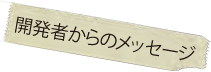 開発者からのメッセージ